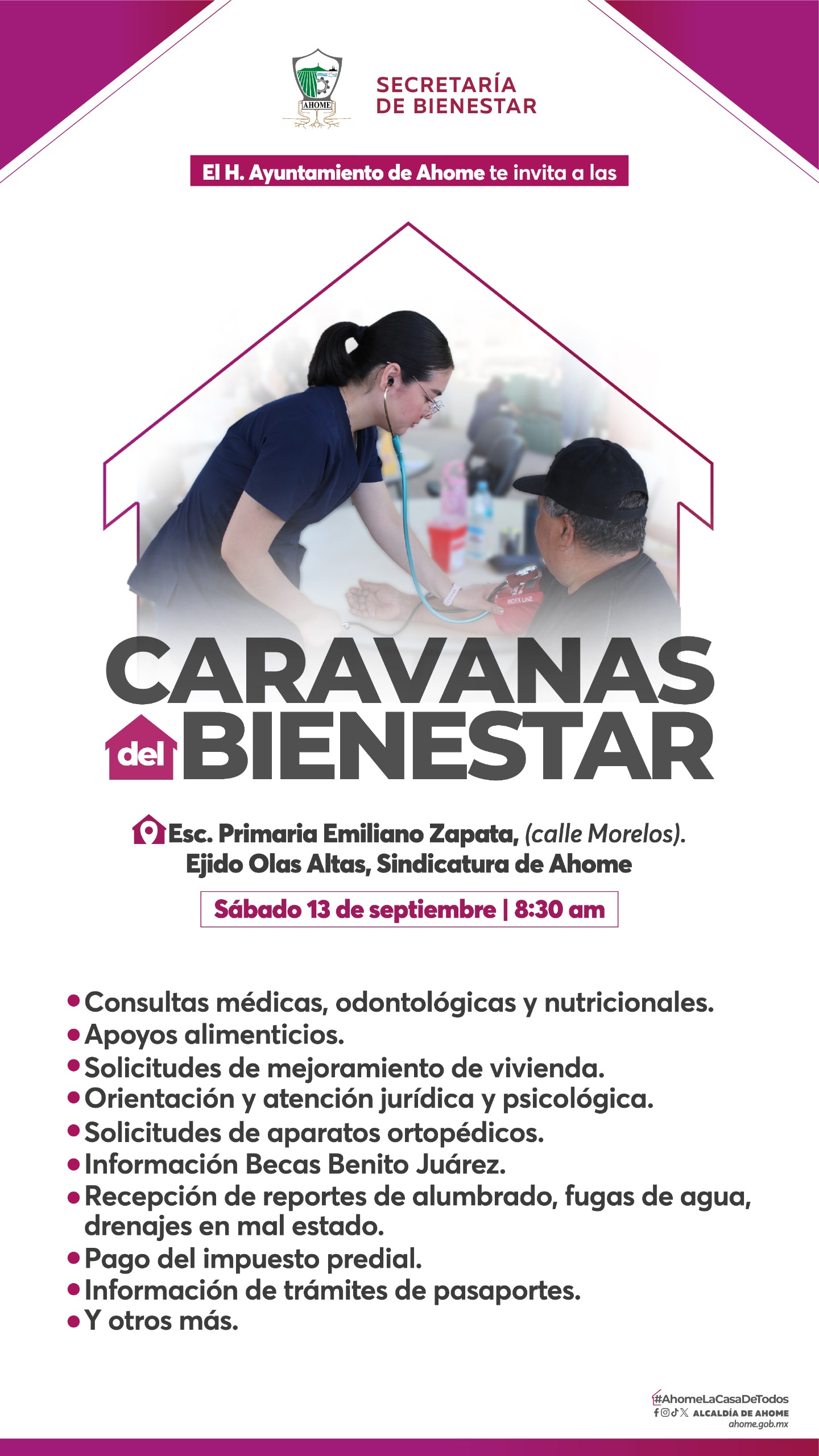 AHOME

SECRETARÍA
DE BIENESTAR

El H. Ayuntamiento de Ahome te invita a las

CARAVANAS
del BIENESTAR

Esc. Primaria Emiliano Zapata, (calle Morelos).
Ejido Olas Altas, Sindicatura de Ahome

Sábado 13 de septiembre | 8:30 am

• Consultas médicas, odontológicas y nutricionales.
• Apoyos alimenticios.
• Solicitudes de mejoramiento de vivienda.
• Orientación y atención jurídica y psicológica.
• Solicitudes de aparatos ortopédicos.
• Información Becas Benito Juárez.
• Recepción de reportes de alumbrado, fugas de agua, drenajes en mal estado.
• Pago del impuesto predial.
• Información de trámites de pasaportes.
• Y otros más.

#AhomeLaCasaDeTodos
ALCALDÍA DE AHOME
ahome.gob.mx